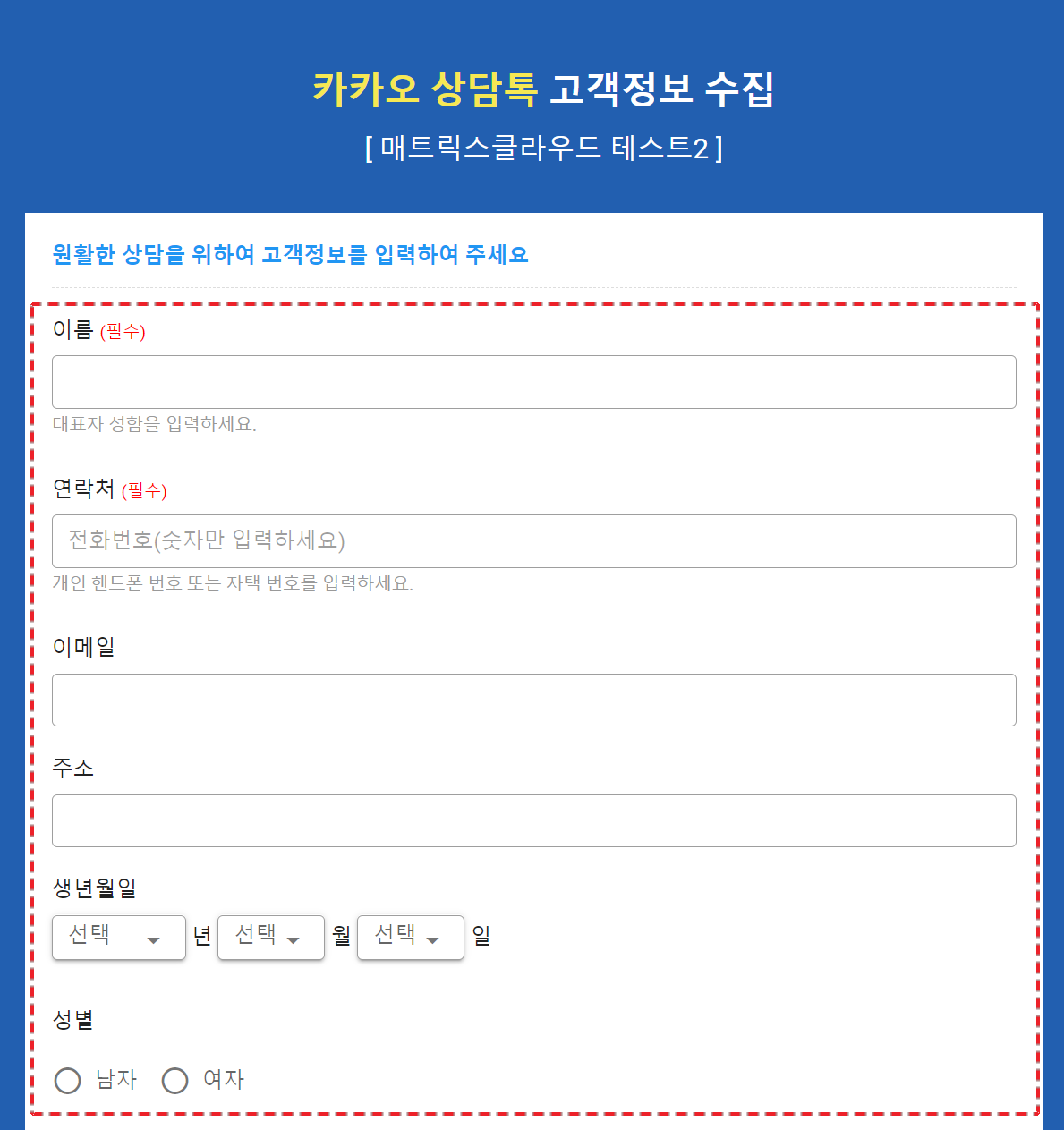 카카오 상담톡 고객정보 수집

[ 매트릭스클라우드 테스트2 ]

원활한 상담을 위하여 고객정보를 입력하여 주세요

이름 (필수)

대표자 성함을 입력하세요.

연락처 (필수)

전화번호(숫자만 입력하세요)

개인 핸드폰 번호 또는 자택 번호를 입력하세요.

이메일

주소

생년월일

선택 년 선택 월 선택 일

성별

남자 여자